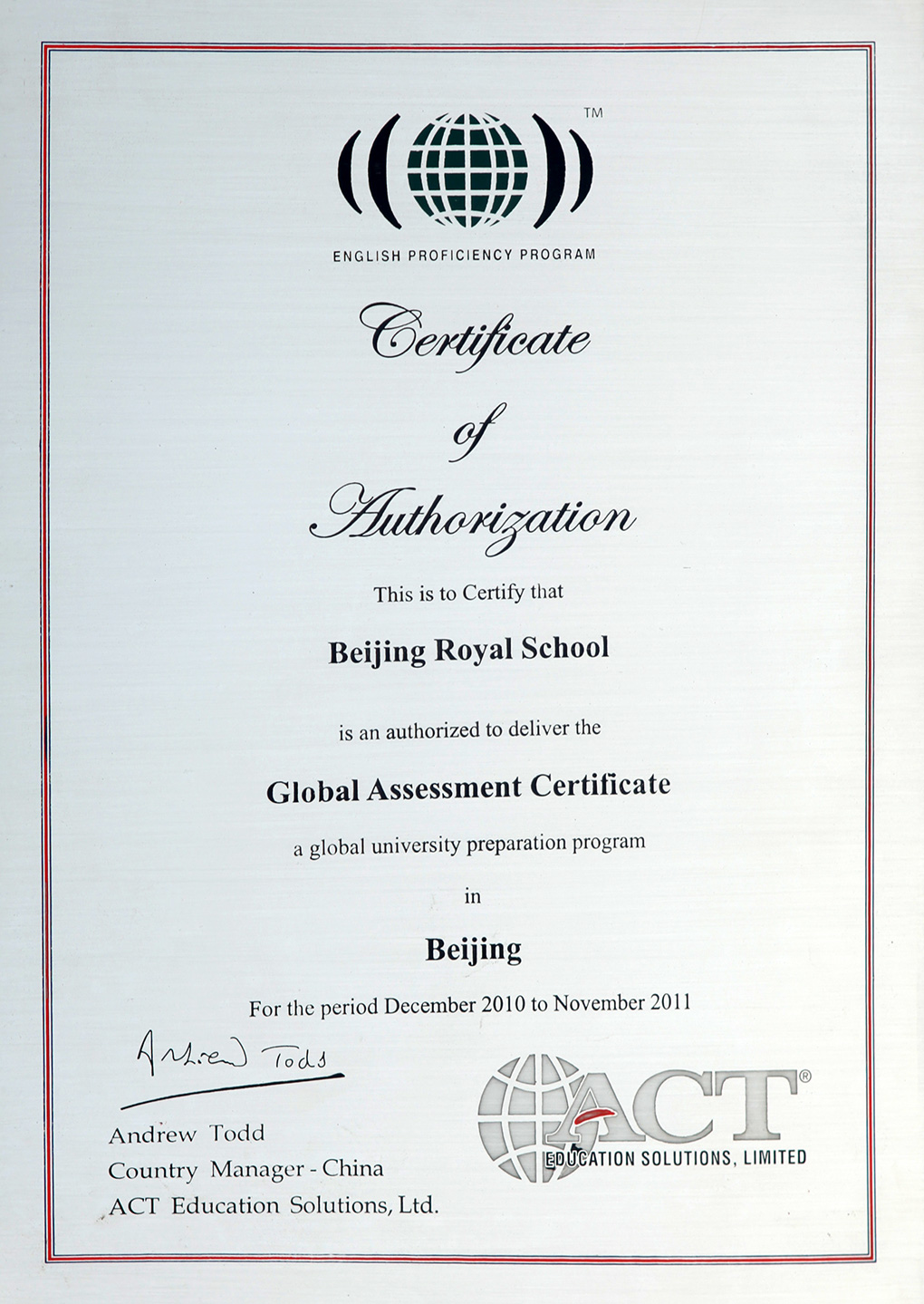 TM

ENGLISH PROFICIENCY PROGRAM

Certificate
of
Authorization

This is to Certify that

Beijing Royal School

is an authorized to deliver the

Global Assessment Certificate

a global university preparation program

in

Beijing

For the period December 2010 to November 2011

Andrew Todd

Andrew Todd
Country Manager - China
ACT Education Solutions, Ltd.

ACT®
EDUCATION SOLUTIONS, LIMITED